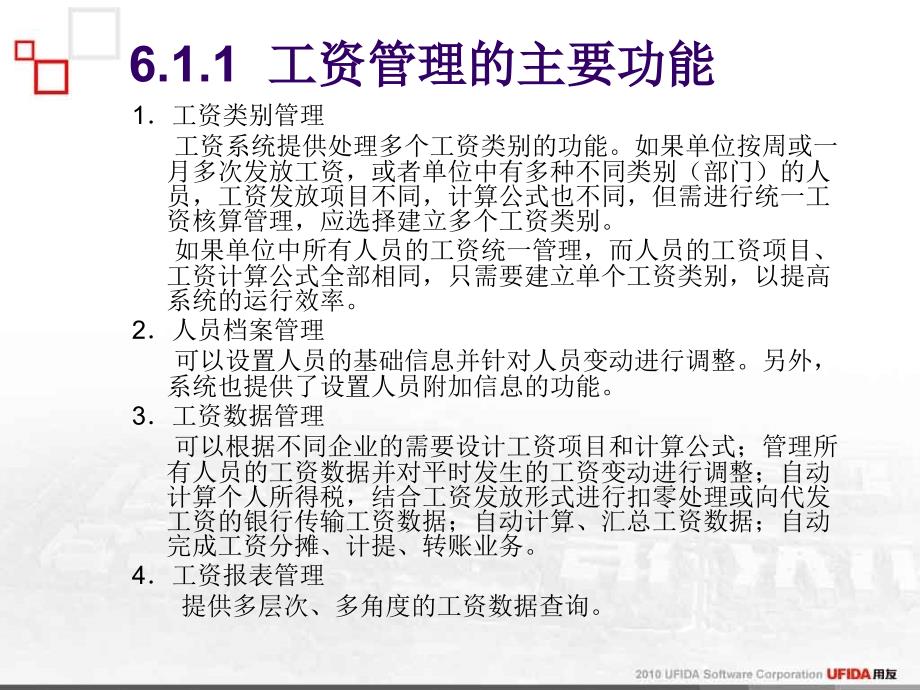 6.1.1 工资管理的主要功能

1．工资类别管理

工资系统提供处理多个工资类别的功能。如果单位按周或一月多次发放工资，或者单位中有多种不同类别（部门）的人员，工资发放项目不同，计算公式也不同，但需进行统一工资核算管理，应选择建立多个工资类别。

如果单位中所有人员的工资统一管理，而人员的工资项目、工资计算公式全部相同，只需要建立单个工资类别，以提高系统的运行效率。

2．人员档案管理

可以设置人员的基础信息并针对人员变动进行调整。另外，系统也提供了设置人员附加信息的功能。

3．工资数据管理

可以根据不同企业的需要设计工资项目和计算公式；管理所有人员的工资数据并对平时发生的工资变动进行调整；自动计算个人所得税，结合工资发放形式进行扣零处理或向代发工资的银行传输工资数据；自动计算、汇总工资数据；自动完成工资分摊、计提、转账业务。

4．工资报表管理

提供多层次、多角度的工资数据查询。

2010 UFIDA Software Corporation UFIDA用友